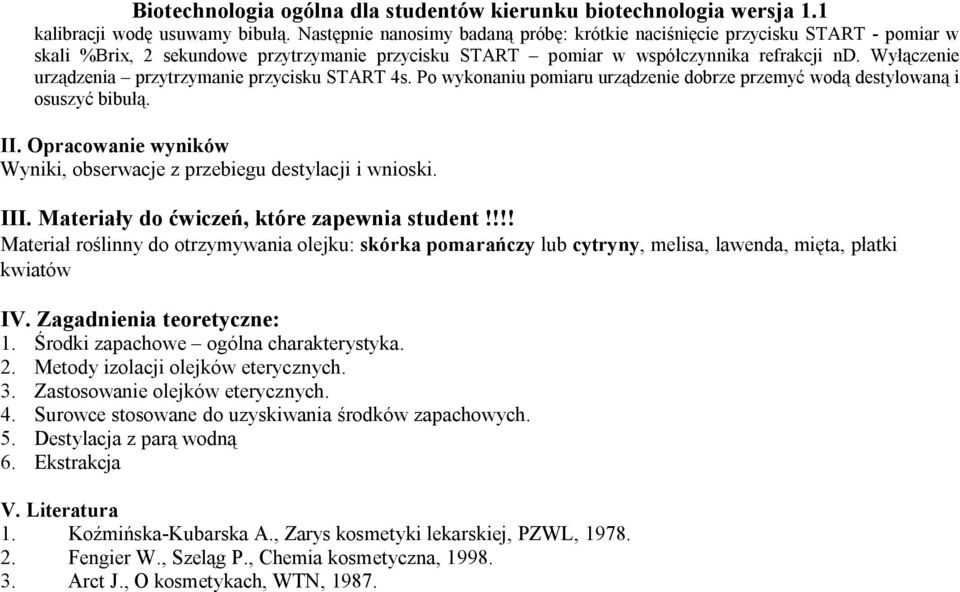 Biotechnologia ogólna dla studentów kierunku biotechnologia wersja 1.1
kalibracji wodę usuwamy bibułą. Następnie nanosimy badaną próbę: krótkie naciśnięcie przycisku START - pomiar w skali %Brix, 2 sekundowe przytrzymanie przycisku START – pomiar w współczynnika refrakcji nD. Wyłączenie urządzenia – przytrzymanie przycisku START 4s. Po wykonaniu pomiaru urządzenie dobrze przemyć wodą destylowaną i osuszyć bibułą.

II. Opracowanie wyników
Wyniki, obserwacje z przebiegu destylacji i wnioski.

III. Materiały do ćwiczeń, które zapewnia student!!!!
Materiał roślinny do otrzymywania olejku: skórka pomarańczy lub cytryny, melisa, lawenda, mięta, płatki kwiatów

IV. Zagadnienia teoretyczne:
1. Środki zapachowe – ogólna charakterystyka.
2. Metody izolacji olejków eterycznych.
3. Zastosowanie olejków eterycznych.
4. Surowce stosowane do uzyskiwania środków zapachowych.
5. Destylacja z parą wodną
6. Ekstrakcja

V. Literatura
1. Koźmińska-Kubarska A., Zarys kosmetyki lekarskiej, PZWL, 1978.
2. Fengier W., Szeląg P., Chemia kosmetyczna, 1998.
3. Arct J., O kosmetykach, WTN, 1987.